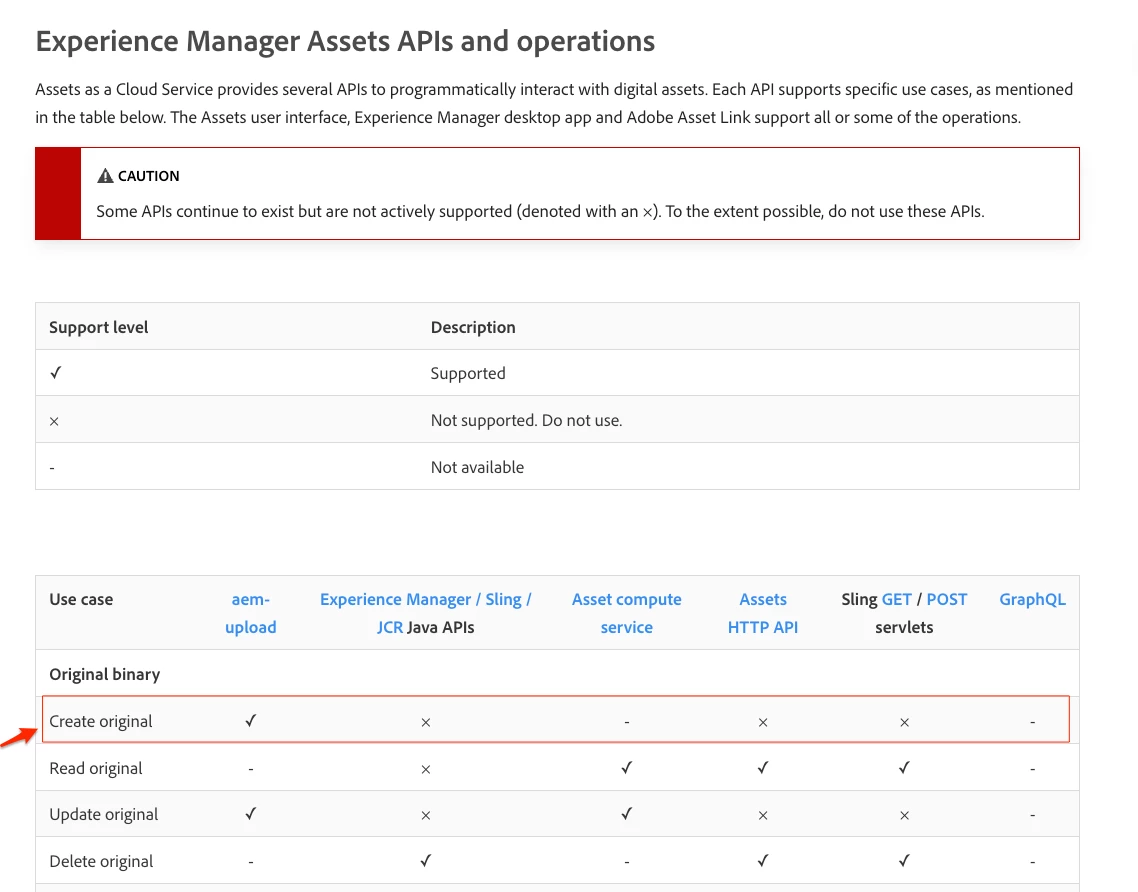 Experience Manager Assets APIs and operations

Assets as a Cloud Service provides several APIs to programmatically interact with digital assets. Each API supports specific use cases, as mentioned in the table below. The Assets user interface, Experience Manager desktop app and Adobe Asset Link support all or some of the operations.

CAUTION

Some APIs continue to exist but are not actively supported (denoted with an ×). To the extent possible, do not use these APIs.

| Support level | Description |
|---|---|
| ✓ | Supported |
| × | Not supported. Do not use. |
| - | Not available |

| Use case | aem-upload | Experience Manager / Sling / JCR Java APIs | Asset compute service | Assets HTTP API | Sling GET / POST servlets | GraphQL |
|---|---|---|---|---|---|---|
| Original binary | | | | | | |
| Create original | ✓ | × | - | × | × | - |
| Read original | - | × | ✓ | ✓ | ✓ | - |
| Update original | ✓ | × | ✓ | × | × | - |
| Delete original | - | ✓ | - | ✓ | ✓ | - |